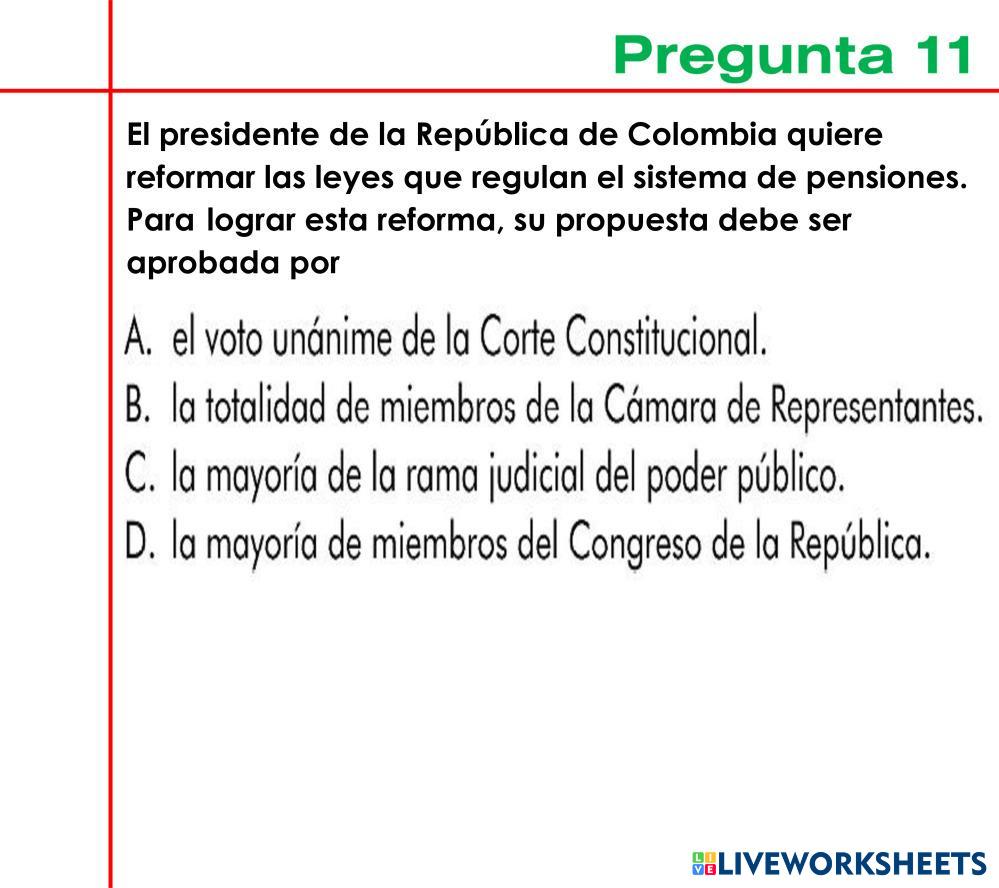 Pregunta 11

El presidente de la República de Colombia quiere reformar las leyes que regulan el sistema de pensiones. Para lograr esta reforma, su propuesta debe ser aprobada por

A. el voto unánime de la Corte Constitucional.
B. la totalidad de miembros de la Cámara de Representantes.
C. la mayoría de la rama judicial del poder público.
D. la mayoría de miembros del Congreso de la República.

LIVEWORKSHEETS